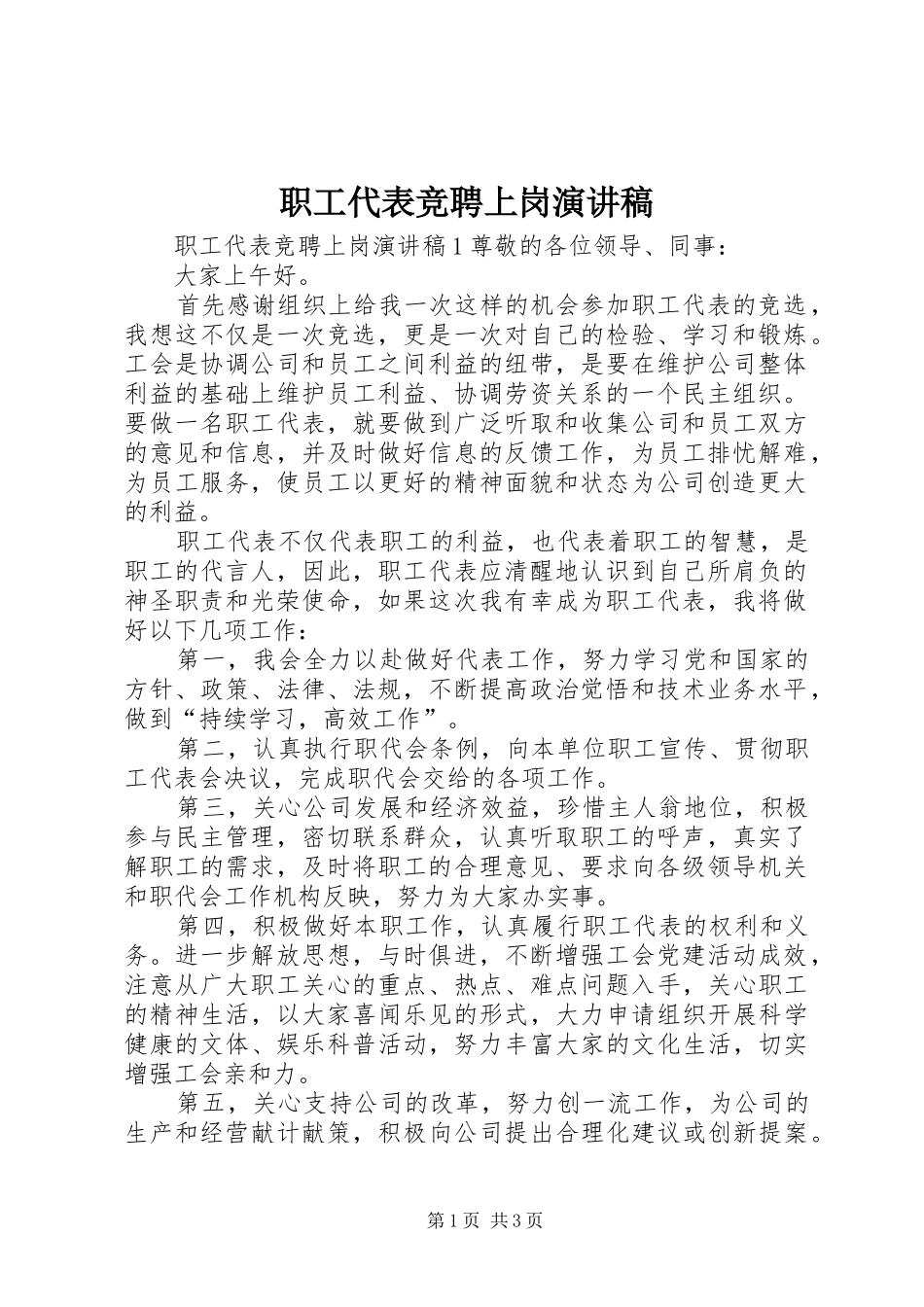 职工代表竞聘上岗演讲稿

职工代表竞聘上岗演讲稿 1 尊敬的各位领导、同事：

大家上午好。

首先感谢组织上给我一次这样的机会参加职工代表的竞选，我想这不仅是一次竞选，更是一次对自己的检验、学习和锻炼。工会是协调公司和员工之间利益的纽带，是要在维护公司整体利益的基础上维护员工利益、协调劳资关系的一个民主组织。要做一名职工代表，就要做到广泛听取和收集公司和员工双方的意见和信息，并及时做好信息的反馈工作，为员工排忧解难，为员工服务，使员工以更好的精神面貌和状态为公司创造更大的利益。

职工代表不仅代表职工的利益，也代表着职工的智慧，是职工的代言人，因此，职工代表应清醒地认识到自己所肩负的神圣职责和光荣使命，如果这次我有幸成为职工代表，我将做好以下几项工作：

第一，我会全力以赴做好代表工作，努力学习党和国家的方针、政策、法律、法规，不断提高政治觉悟和技术业务水平，做到“持续学习，高效工作”。

第二，认真执行职代会条例，向本单位职工宣传、贯彻职工代表会决议，完成职代会交给的各项工作。

第三，关心公司发展和经济效益，珍惜主人翁地位，积极参与民主管理，密切联系群众，认真听取职工的呼声，真实了解职工的需求，及时将职工的合理意见、要求向各级领导机关和职代会工作机构反映，努力为大家办实事。

第四，积极做好本职工作，认真履行职工代表的权利和义务。进一步解放思想，与时俱进，不断增强工会党建活动成效，注意从广大职工关心的重点、热点、难点问题入手，关心职工的精神生活，以大家喜闻乐见的形式，大力申请组织开展科学健康的文体、娱乐科普活动，努力丰富大家的文化生活，切实增强工会亲和力。

第五，关心支持公司的改革，努力创一流工作，为公司的生产和经营献计献策，积极向公司提出合理化建议或创新提案。

第 1 页 共 3 页